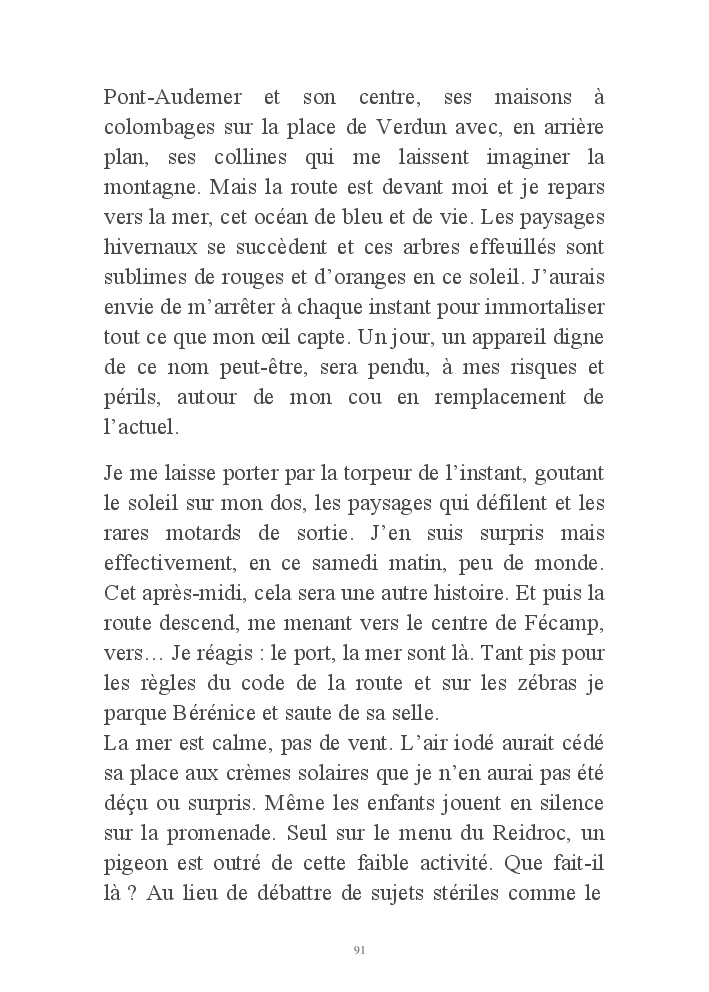 Pont-Audemer et son centre, ses maisons à colombages sur la place de Verdun avec, en arrière plan, ses collines qui me laissent imaginer la montagne. Mais la route est devant moi et je repars vers la mer, cet océan de bleu et de vie. Les paysages hivernaux se succèdent et ces arbres effeuillés sont sublimes de rouges et d'oranges en ce soleil. J'aurais envie de m'arrêter à chaque instant pour immortaliser tout ce que mon œil capte. Un jour, un appareil digne de ce nom peut-être, sera pendu, à mes risques et périls, autour de mon cou en remplacement de l'actuel.

Je me laisse porter par la torpeur de l'instant, goutant le soleil sur mon dos, les paysages qui défilent et les rares motards de sortie. J'en suis surpris mais effectivement, en ce samedi matin, peu de monde. Cet après-midi, cela sera une autre histoire. Et puis la route descend, me menant vers le centre de Fécamp, vers… Je réagis : le port, la mer sont là. Tant pis pour les règles du code de la route et sur les zébras je parque Bérénice et saute de sa selle.
La mer est calme, pas de vent. L'air iodé aurait cédé sa place aux crèmes solaires que je n'en aurai pas été déçu ou surpris. Même les enfants jouent en silence sur la promenade. Seul sur le menu du Reidroc, un pigeon est outré de cette faible activité. Que fait-il là ? Au lieu de débattre de sujets stériles comme le

91